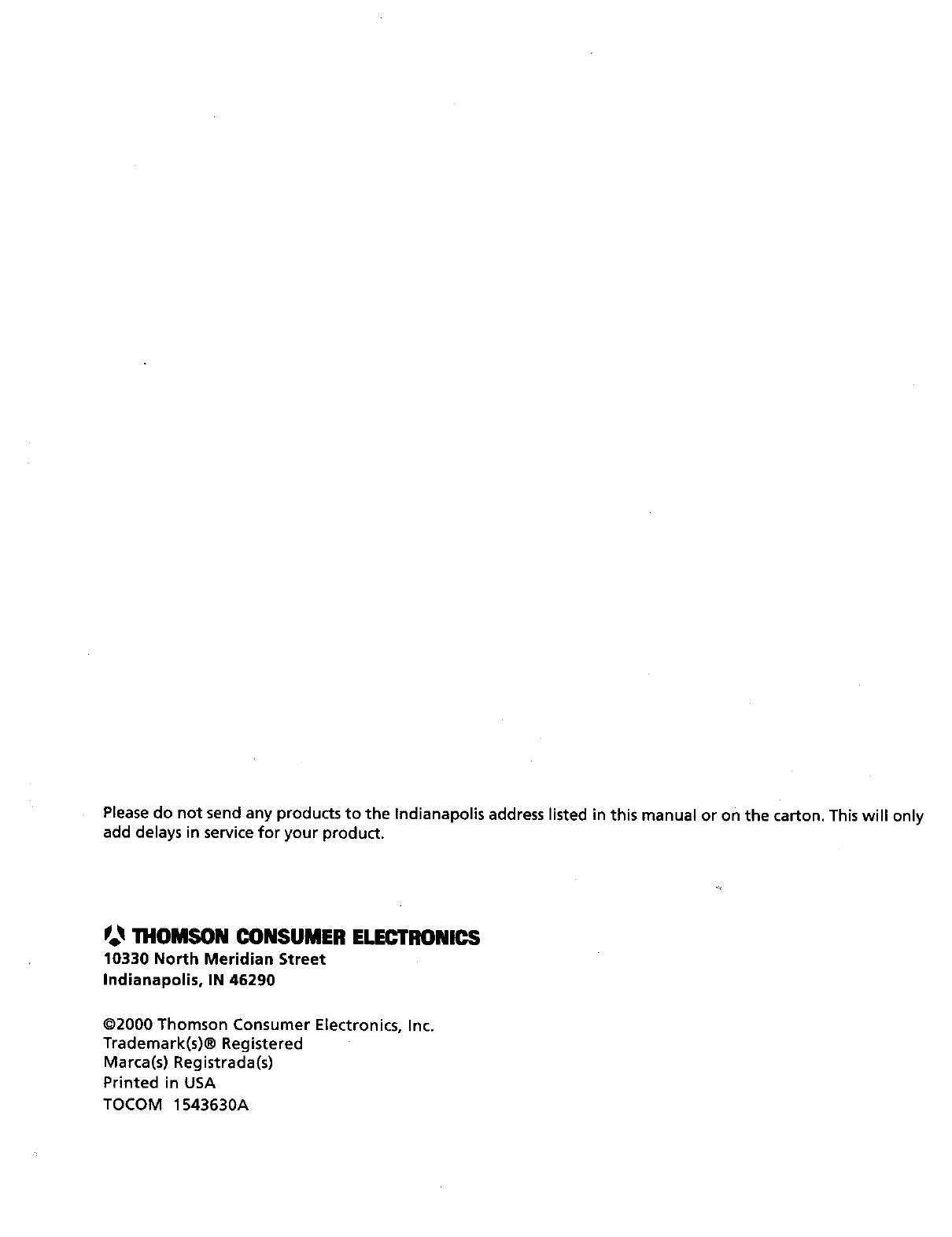 Please do not send any products to the Indianapolis address listed in this manual or on the carton. This will only add delays in service for your product.

THOMSON CONSUMER ELECTRONICS
10330 North Meridian Street
Indianapolis, IN 46290

©2000 Thomson Consumer Electronics, Inc.
Trademark(s)® Registered
Marca(s) Registrada(s)
Printed in USA
TOCOM 1543630A